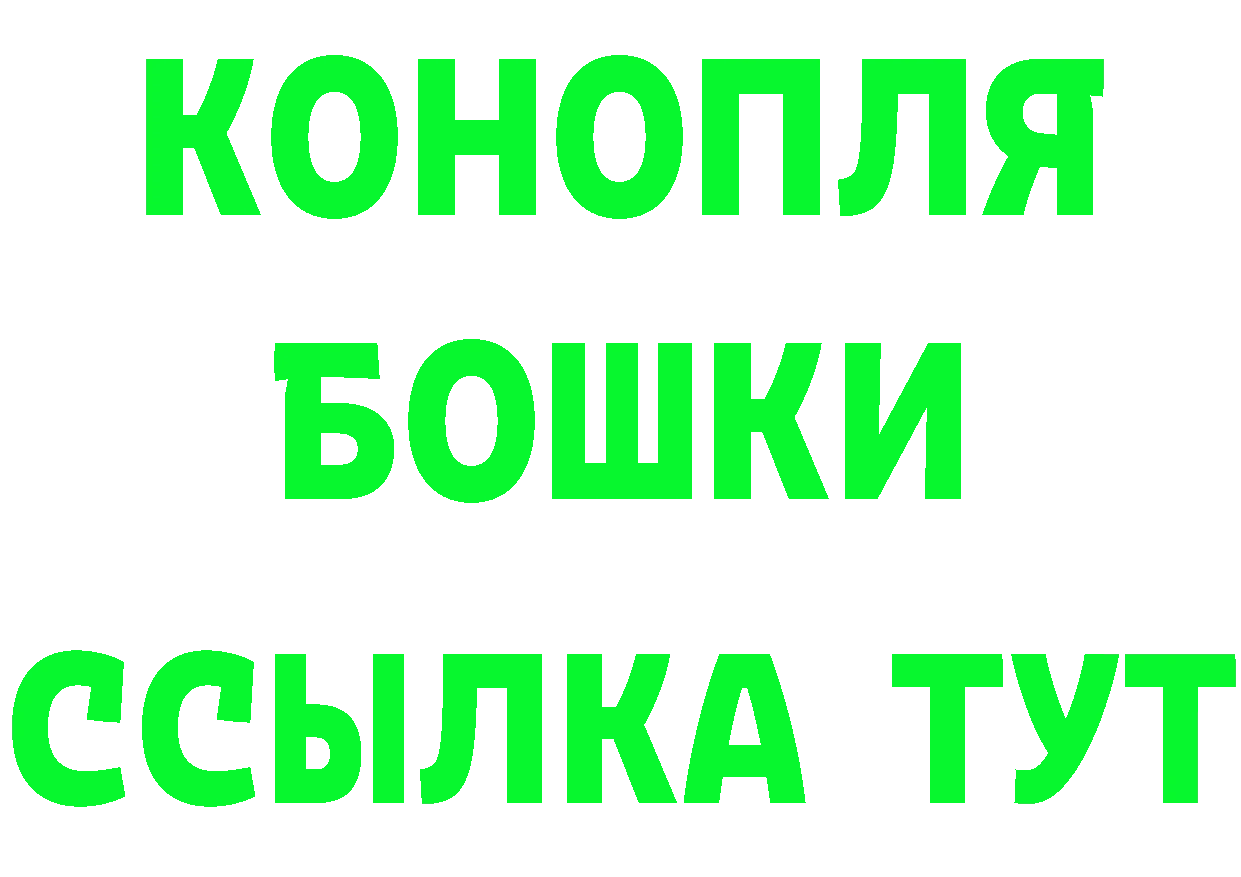 КОНОПЛЯ
БОШКИ
ССЫЛКА ТУТ